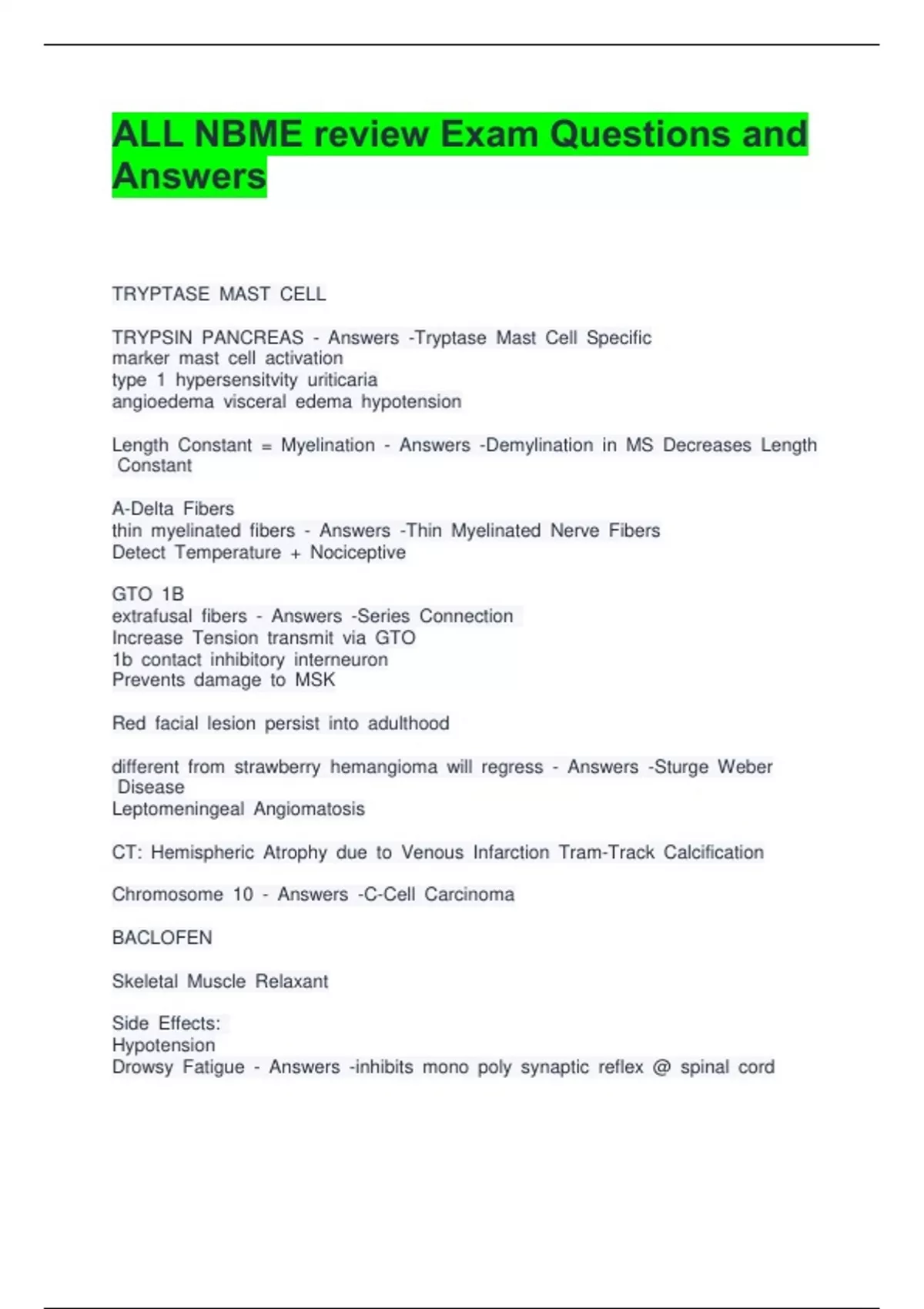 ALL NBME review Exam Questions and Answers

TRYPTASE MAST CELL

TRYPSIN PANCREAS - Answers -Tryptase Mast Cell Specific
marker mast cell activation
type 1 hypersensitvity uriticaria
angioedema visceral edema hypotension

Length Constant = Myelination - Answers -Demylination in MS Decreases Length Constant

A-Delta Fibers
thin myelinated fibers - Answers -Thin Myelinated Nerve Fibers
Detect Temperature + Nociceptive

GTO 1B
extrafusal fibers - Answers -Series Connection
Increase Tension transmit via GTO
1b contact inhibitory interneuron
Prevents damage to MSK

Red facial lesion persist into adulthood

different from strawberry hemangioma will regress - Answers -Sturge Weber Disease
Leptomeningeal Angiomatosis

CT: Hemispheric Atrophy due to Venous Infarction Tram-Track Calcification

Chromosome 10 - Answers -C-Cell Carcinoma

BACLOFEN

Skeletal Muscle Relaxant

Side Effects:
Hypotension
Drowsy Fatigue - Answers -inhibits mono poly synaptic reflex @ spinal cord